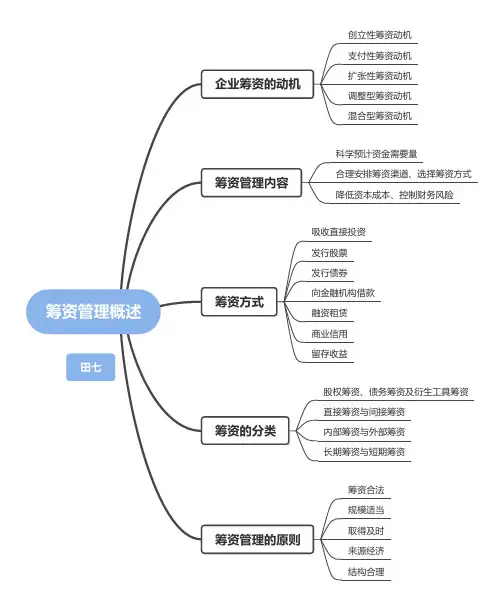 筹资管理概述

田七

企业筹资的动机
创立性筹资动机
支付性筹资动机
扩张性筹资动机
调整型筹资动机
混合型筹资动机

筹资管理内容
科学预计资金需要量
合理安排筹资渠道、选择筹资方式
降低资本成本、控制财务风险

筹资方式
吸收直接投资
发行股票
发行债券
向金融机构借款
融资租赁
商业信用
留存收益

筹资的分类
股权筹资、债务筹资及衍生工具筹资
直接筹资与间接筹资
内部筹资与外部筹资
长期筹资与短期筹资

筹资管理的原则
筹资合法
规模适当
取得及时
来源经济
结构合理